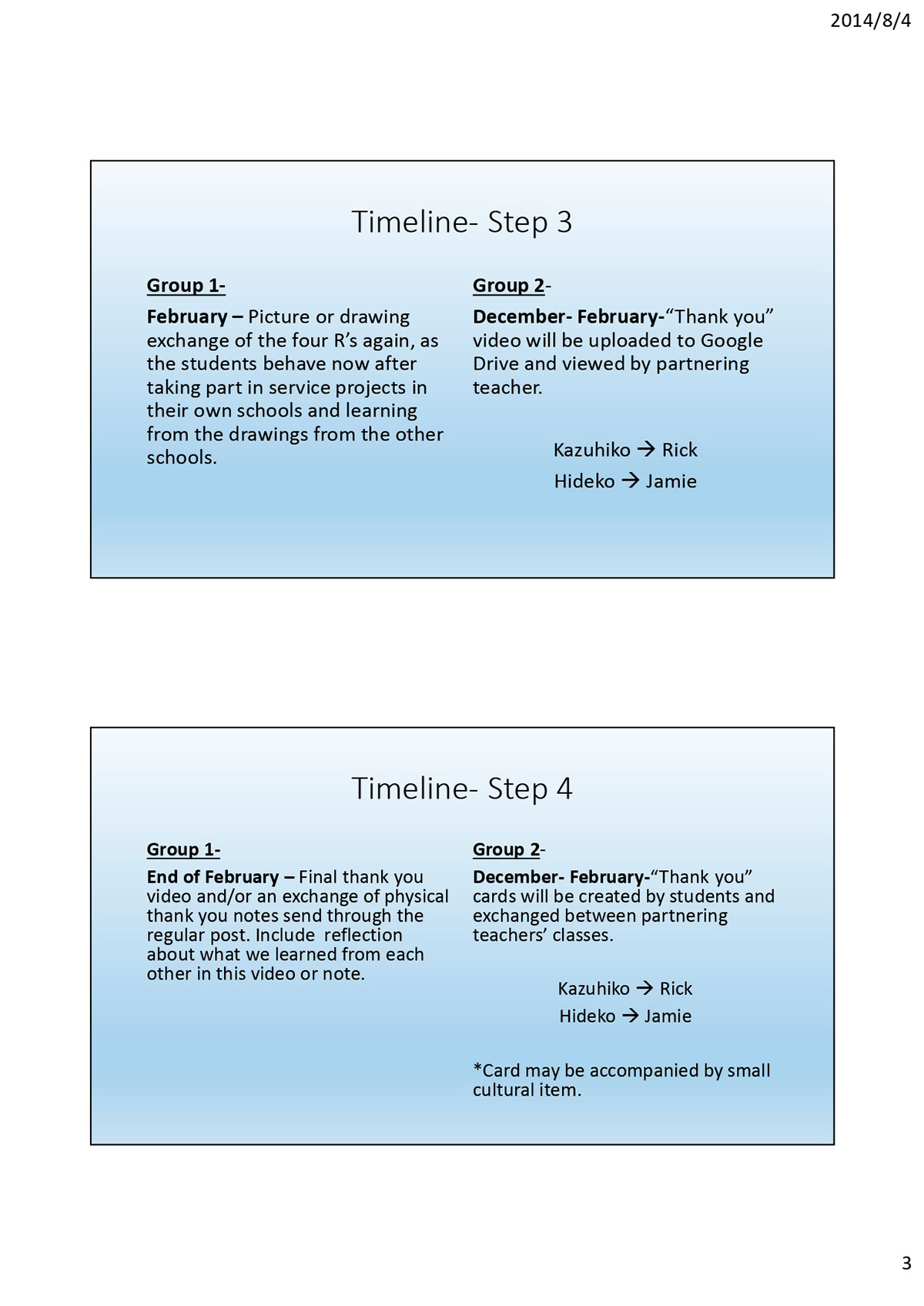 2014/8/4

Timeline- Step 3

Group 1-

February – Picture or drawing exchange of the four R's again, as the students behave now after taking part in service projects in their own schools and learning from the drawings from the other schools.

Group 2-

December- February-"Thank you" video will be uploaded to Google Drive and viewed by partnering teacher.

Kazuhiko → Rick

Hideko → Jamie

Timeline- Step 4

Group 1-

End of February – Final thank you video and/or an exchange of physical thank you notes send through the regular post. Include reflection about what we learned from each other in this video or note.

Group 2-

December- February-"Thank you" cards will be created by students and exchanged between partnering teachers' classes.

Kazuhiko → Rick

Hideko → Jamie

*Card may be accompanied by small cultural item.

3